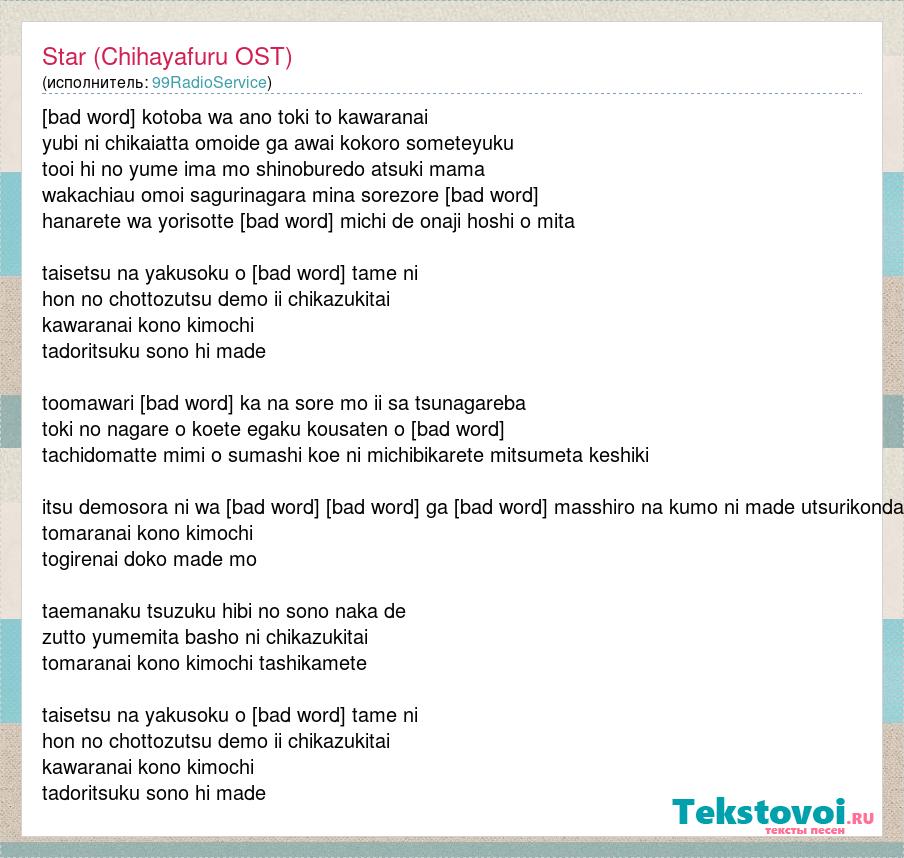 Star (Chihayafuru OST)
(исполнитель: 99RadioService)

[bad word] kotoba wa ano toki to kawaranai
yubi ni chikaiatta omoide ga awai kokoro someteyuku
tooi hi no yume ima mo shinoburedo atsuki mama
wakachiau omoi sagurinagara mina sorezore [bad word]
hanarete wa yorisotte [bad word] michi de onaji hoshi o mita

taisetsu na yakusoku o [bad word] tame ni
hon no chottozutsu demo ii chikazukitai
kawaranai kono kimochi
tadoritsuku sono hi made

toomawari [bad word] ka na sore mo ii sa tsunagareba
toki no nagare o koete egaku kousaten o [bad word]
tachidomatte mimi o sumashi koe ni michibikarete mitsumeta keshiki

itsu demosora ni wa [bad word] [bad word] ga [bad word] masshiro na kumo ni made utsurikonda
tomaranai kono kimochi
togirenai doko made mo

taemanaku tsuzuku hibi no sono naka de
zutto yumemita basho ni chikazukitai
tomaranai kono kimochi tashikamete

taisetsu na yakusoku o [bad word] tame ni
hon no chottozutsu demo ii chikazukitai
kawaranai kono kimochi
tadoritsuku sono hi made

Tekstovoi.RU
тексты песен